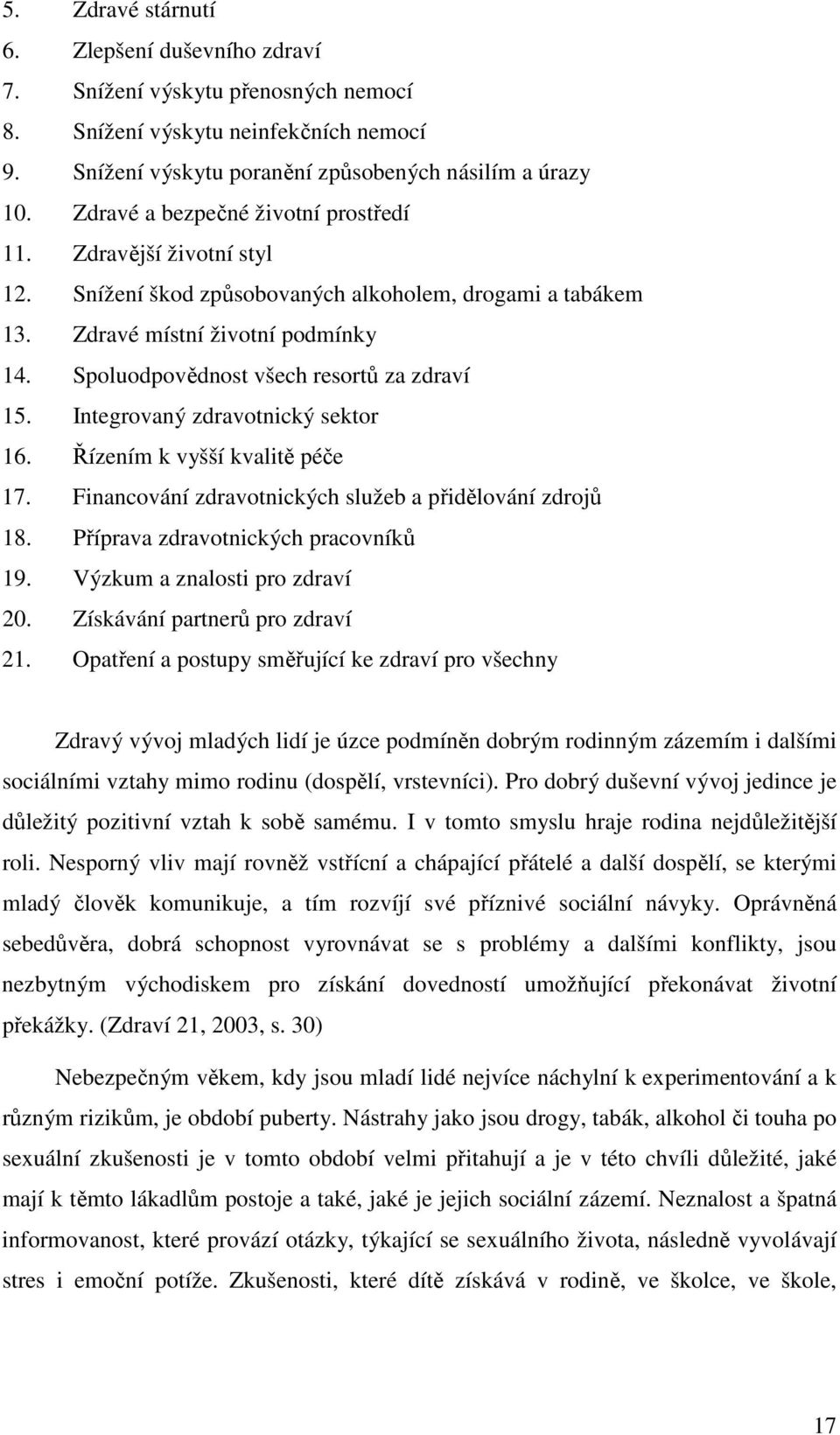 5. Zdravé stárnutí
6. Zlepšení duševního zdraví
7. Snížení výskytu přenosných nemocí
8. Snížení výskytu neinfekčních nemocí
9. Snížení výskytu poranění způsobených násilím a úrazy
10. Zdravé a bezpečné životní prostředí
11. Zdravější životní styl
12. Snížení škod způsobovaných alkoholem, drogami a tabákem
13. Zdravé místní životní podmínky
14. Spoluodpovědnost všech resortů za zdraví
15. Integrovaný zdravotnický sektor
16. Řízením k vyšší kvalitě péče
17. Financování zdravotnických služeb a přidělování zdrojů
18. Příprava zdravotnických pracovníků
19. Výzkum a znalosti pro zdraví
20. Získávání partnerů pro zdraví
21. Opatření a postupy směřující ke zdraví pro všechny

Zdravý vývoj mladých lidí je úzce podmíněn dobrým rodinným zázemím i dalšími sociálními vztahy mimo rodinu (dospělí, vrstevníci). Pro dobrý duševní vývoj jedince je důležitý pozitivní vztah k sobě samému. I v tomto smyslu hraje rodina nejdůležitější roli. Nesporný vliv mají rovněž vstřícní a chápající přátelé a další dospělí, se kterými mladý člověk komunikuje, a tím rozvíjí své příznivé sociální návyky. Oprávněná sebedůvěra, dobrá schopnost vyrovnávat se s problémy a dalšími konflikty, jsou nezbytným východiskem pro získání dovedností umožňující překonávat životní překážky. (Zdraví 21, 2003, s. 30)

Nebezpečným věkem, kdy jsou mladí lidé nejvíce náchylní k experimentování a k různým rizikům, je období puberty. Nástrahy jako jsou drogy, tabák, alkohol či touha po sexuální zkušenosti je v tomto období velmi přitahují a je v této chvíli důležité, jaké mají k těmto lákadlům postoje a také, jaké je jejich sociální zázemí. Neznalost a špatná informovanost, které provází otázky, týkající se sexuálního života, následně vyvolávají stres i emoční potíže. Zkušenosti, které dítě získává v rodině, ve školce, ve škole,

17